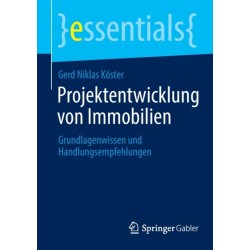 }essentials{

Gerd Niklas Köster

Projektentwicklung von Immobilien

Grundlagenwissen und Handlungsempfehlungen

Springer Gabler